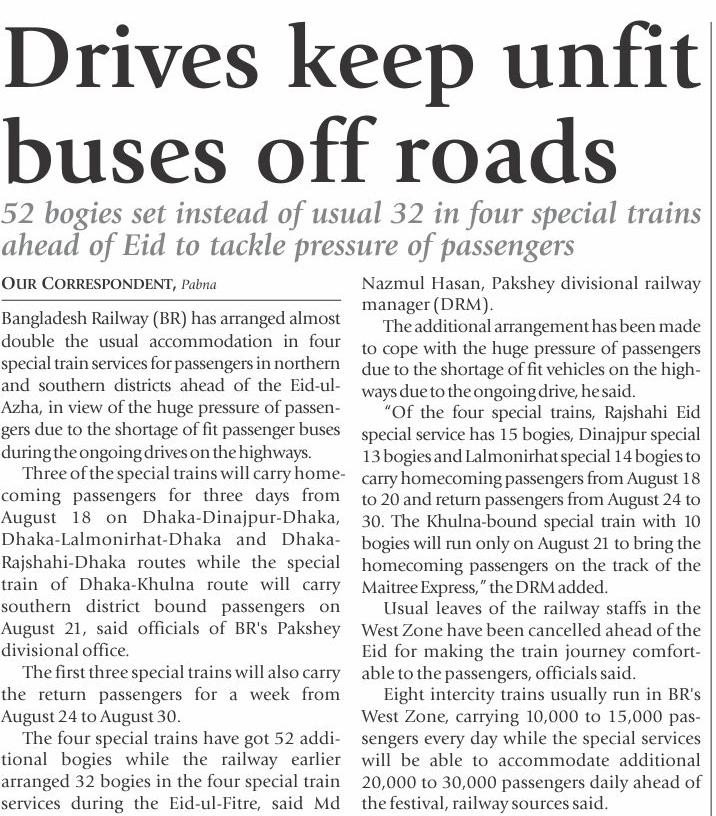 Drives keep unfit buses off roads

52 bogies set instead of usual 32 in four special trains ahead of Eid to tackle pressure of passengers

OUR CORRESPONDENT, Pabna

Bangladesh Railway (BR) has arranged almost double the usual accommodation in four special train services for passengers in northern and southern districts ahead of the Eid-ul-Azha, in view of the huge pressure of passengers due to the shortage of fit passenger buses during the ongoing drives on the highways.

Three of the special trains will carry homecoming passengers for three days from August 18 on Dhaka-Dinajpur-Dhaka, Dhaka-Lalmonirhat-Dhaka and Dhaka-Rajshahi-Dhaka routes while the special train of Dhaka-Khulna route will carry southern district bound passengers on August 21, said officials of BR's Pakshey divisional office.

The first three special trains will also carry the return passengers for a week from August 24 to August 30.

The four special trains have got 52 additional bogies while the railway earlier arranged 32 bogies in the four special train services during the Eid-ul-Fitre, said Md Nazmul Hasan, Pakshey divisional railway manager (DRM).

The additional arrangement has been made to cope with the huge pressure of passengers due to the shortage of fit vehicles on the highways due to the ongoing drive, he said.

"Of the four special trains, Rajshahi Eid special service has 15 bogies, Dinajpur special 13 bogies and Lalmonirhat special 14 bogies to carry homecoming passengers from August 18 to 20 and return passengers from August 24 to 30. The Khulna-bound special train with 10 bogies will run only on August 21 to bring the homecoming passengers on the track of the Maitree Express," the DRM added.

Usual leaves of the railway staffs in the West Zone have been cancelled ahead of the Eid for making the train journey comfortable to the passengers, officials said.

Eight intercity trains usually run in BR's West Zone, carrying 10,000 to 15,000 passengers every day while the special services will be able to accommodate additional 20,000 to 30,000 passengers daily ahead of the festival, railway sources said.